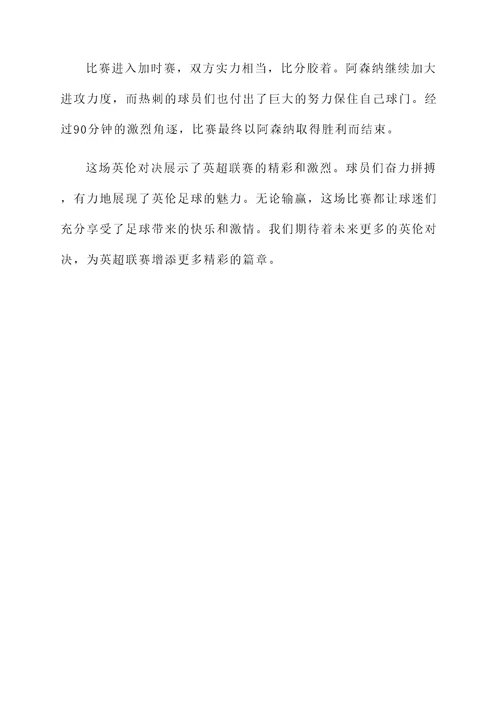 比赛进入加时赛，双方实力相当，比分胶着。阿森纳继续加大进攻力度，而热刺的球员们也付出了巨大的努力保住自己球门。经过90分钟的激烈角逐，比赛最终以阿森纳取得胜利而结束。

这场英伦对决展示了英超联赛的精彩和激烈。球员们奋力拼搏，有力地展现了英伦足球的魅力。无论输赢，这场比赛都让球迷们充分享受了足球带来的快乐和激情。我们期待着未来更多的英伦对决，为英超联赛增添更多精彩的篇章。